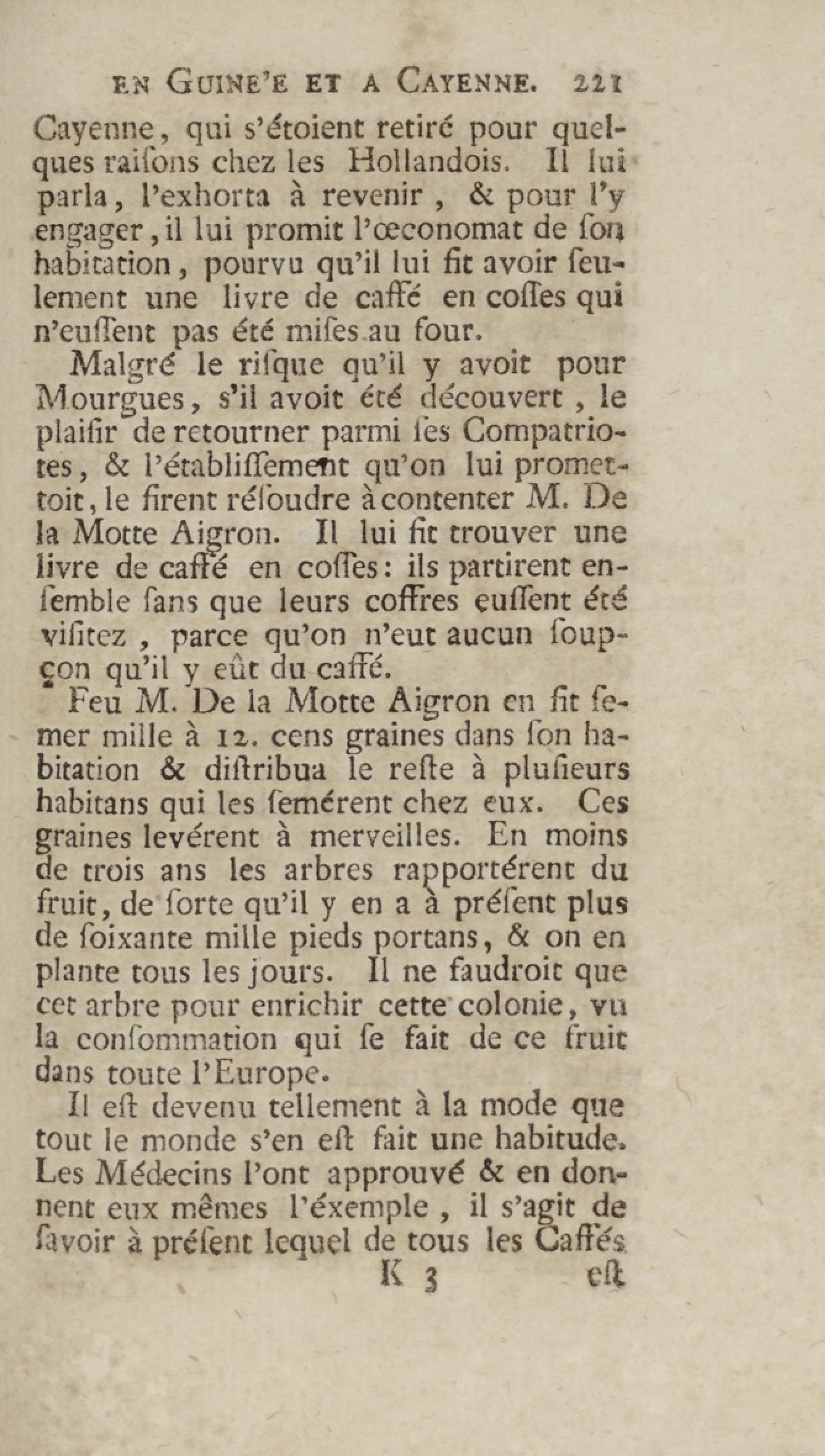 EN GUINE'E ET A CAYENNE. 221

Cayenne, qui s'étoient retiré pour quelques raiſons chez les Hollandois. Il lui parla, l'exhorta à revenir, & pour l'y engager, il lui promit l'œconomat de ſon habitation, pourvu qu'il lui fit avoir ſeulement une livre de caffé en coſſes qui n'euſſent pas été miſes au four.

Malgré le riſque qu'il y avoit pour Mourgues, s'il avoit été découvert, le plaiſir de retourner parmi ſes Compatriotes, & l'établiſſement qu'on lui promettoit, le firent réſoudre à contenter M. De la Motte Aigron. Il lui fit trouver une livre de caffé en coſſes: ils partirent enſemble ſans que leurs coffres euſſent été viſitez, parce qu'on n'eut aucun ſoupçon qu'il y eût du caffé.

Feu M. De la Motte Aigron en fit ſemer mille à 12. cens graines dans ſon habitation & diſtribua le reſte à pluſieurs habitans qui les ſemérent chez eux. Ces graines levérent à merveilles. En moins de trois ans les arbres rapportérent du fruit, de ſorte qu'il y en a à préſent plus de ſoixante mille pieds portans, & on en plante tous les jours. Il ne faudroit que cet arbre pour enrichir cette colonie, vu la conſommation qui ſe fait de ce fruit dans toute l'Europe.

Il eſt devenu tellement à la mode que tout le monde s'en eſt fait une habitude. Les Médecins l'ont approuvé & en donnent eux mêmes l'éxemple, il s'agit de ſavoir à préſent lequel de tous les Caffés

K 3 eſt